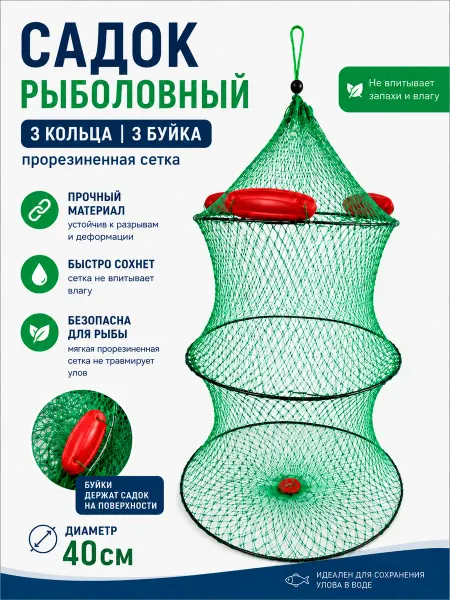 САДОК
РЫБОЛОВНЫЙ

3 КОЛЬЦА | 3 БУЙКА

прорезиненная сетка

Не впитывает запахи и влагу

ПРОЧНЫЙ МАТЕРИАЛ
устойчив к разрывам и деформации

БЫСТРО СОХНЕТ
сетка не впитывает влагу

БЕЗОПАСНА ДЛЯ РЫБЫ
мягкая прорезиненная сетка не травмирует улов

БУЙКИ ДЕРЖАТ САДОК НА ПОВЕРХНОСТИ

ДИАМЕТР
40см

ИДЕАЛЕН ДЛЯ СОХРАНЕНИЯ УЛОВА В ВОДЕ